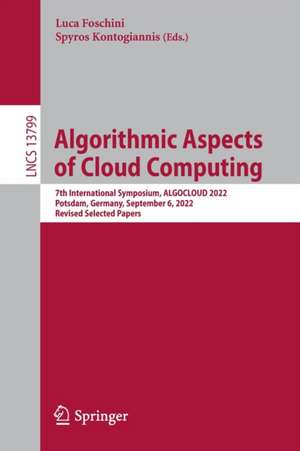 Luca Foschini
Spyros Kontogiannis (Eds.)

LNCS 13799

Algorithmic Aspects of Cloud Computing

7th International Symposium, ALGOCLOUD 2022
Potsdam, Germany, September 6, 2022
Revised Selected Papers

Springer